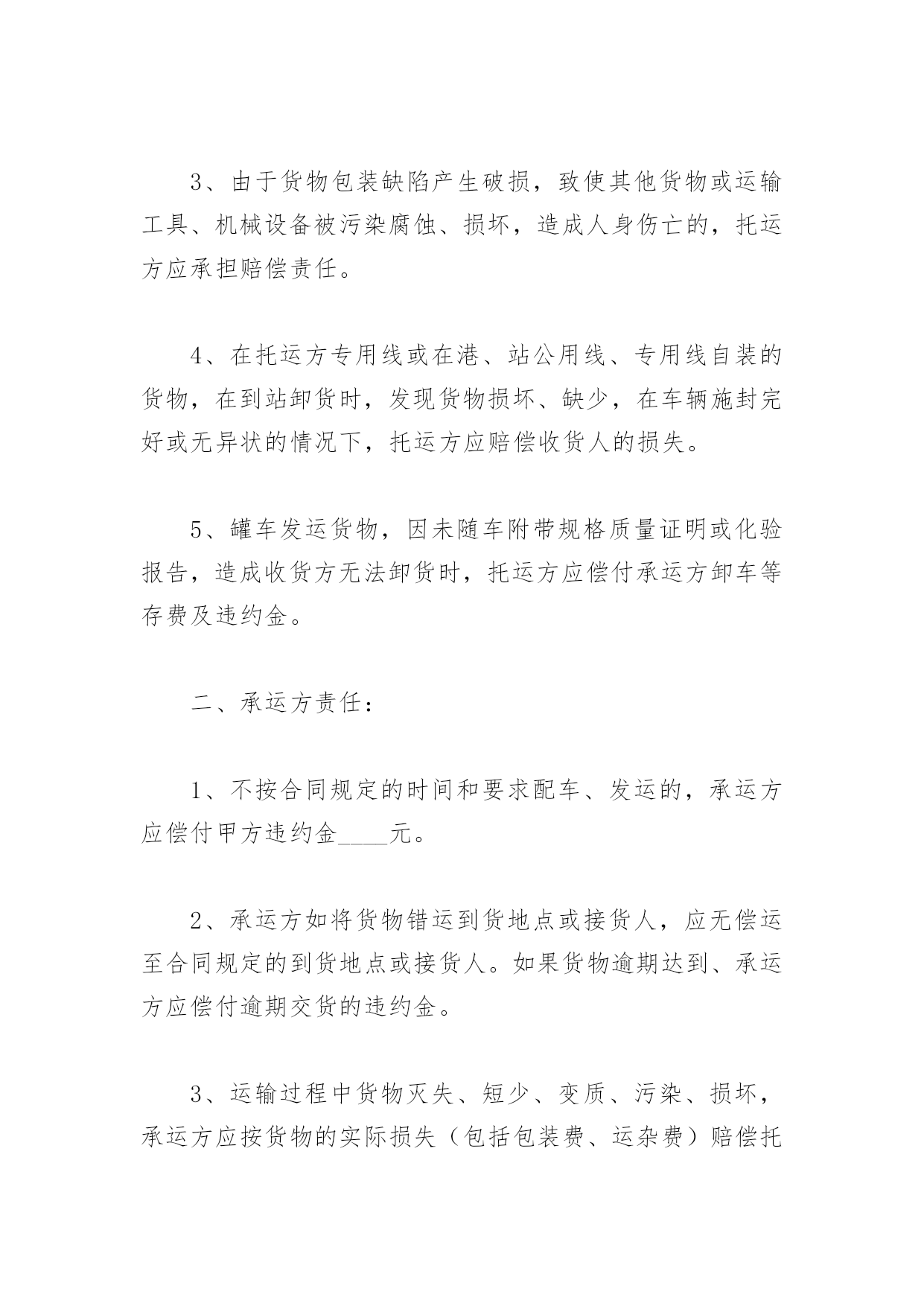 3、由于货物包装缺陷产生破损，致使其他货物或运输工具、机械设备被污染腐蚀、损坏，造成人身伤亡的，托运方应承担赔偿责任。

4、在托运方专用线或在港、站公用线、专用线自装的货物，在到站卸货时，发现货物损坏、缺少，在车辆施封完好或无异状的情况下，托运方应赔偿收货人的损失。

5、罐车发运货物，因未随车附带规格质量证明或化验报告，造成收货方无法卸货时，托运方应偿付承运方卸车等存费及违约金。

二、承运方责任：

1、不按合同规定的时间和要求配车、发运的，承运方应偿付甲方违约金____元。

2、承运方如将货物错运到货地点或接货人，应无偿运至合同规定的到货地点或接货人。如果货物逾期达到、承运方应偿付逾期交货的违约金。

3、运输过程中货物灭失、短少、变质、污染、损坏，承运方应按货物的实际损失（包括包装费、运杂费）赔偿托